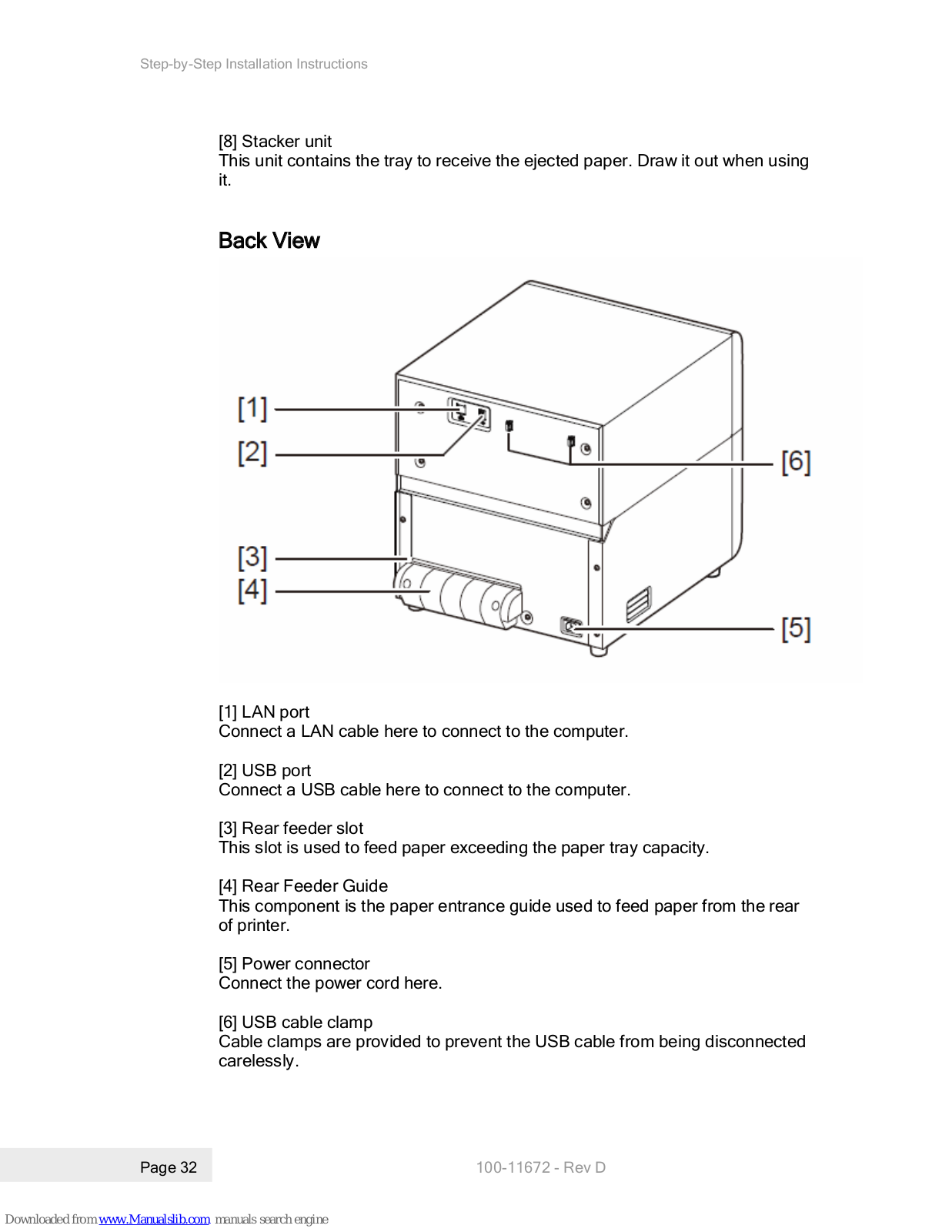 Step-by-Step Installation Instructions

[8] Stacker unit
This unit contains the tray to receive the ejected paper. Draw it out when using it.

Back View

[1]
[2]
[3]
[4]
[6]
[5]

[1] LAN port
Connect a LAN cable here to connect to the computer.

[2] USB port
Connect a USB cable here to connect to the computer.

[3] Rear feeder slot
This slot is used to feed paper exceeding the paper tray capacity.

[4] Rear Feeder Guide
This component is the paper entrance guide used to feed paper from the rear of printer.

[5] Power connector
Connect the power cord here.

[6] USB cable clamp
Cable clamps are provided to prevent the USB cable from being disconnected carelessly.

Page 32

100-11672 - Rev D

Downloaded from www.Manualslib.com manuals search engine